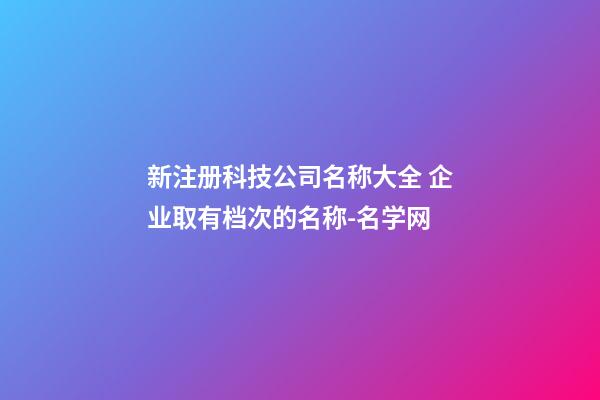 新注册科技公司名称大全 企业取有档次的名称-名学网